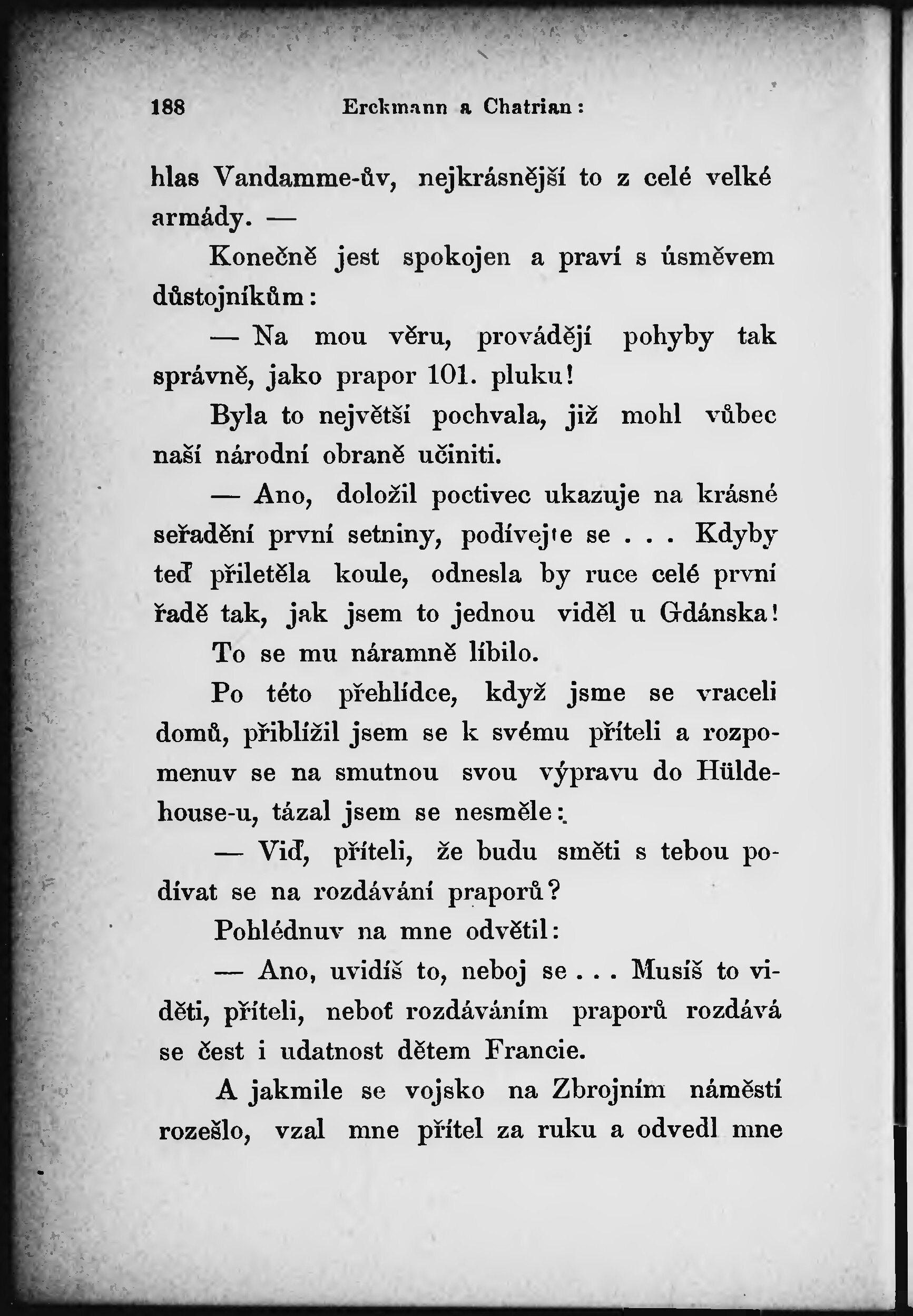 188 Erckmann a Chatrian:

hlas Vandamme-ův, nejkrásnější to z celé velké armády. —

Konečně jest spokojen a praví s úsměvem důstojníkům:

— Na mou věru, provádějí pohyby tak správně, jako prapor 101. pluku!

Byla to největší pochvala, již mohl vůbec naší národní obraně učiniti.

— Ano, doložil poctivec ukazuje na krásné seřadění první setniny, podívejte se . . . Kdyby teď přiletěla koule, odnesla by ruce celé první řadě tak, jak jsem to jednou viděl u Gdánska!

To se mu náramně líbilo.

Po této přehlídce, když jsme se vraceli domů, přiblížil jsem se k svému příteli a rozpomenuv se na smutnou svou výpravu do Hüldehouse-u, tázal jsem se nesměle:

— Viď, příteli, že budu směti s tebou podívat se na rozdávání praporů?

Pohlédnuv na mne odvětil:

— Ano, uvidíš to, neboj se . . . Musíš to viděti, příteli, neboť rozdáváním praporů rozdává se čest i udatnost dětem Francie.

A jakmile se vojsko na Zbrojním náměstí rozešlo, vzal mne přítel za ruku a odvedl mne